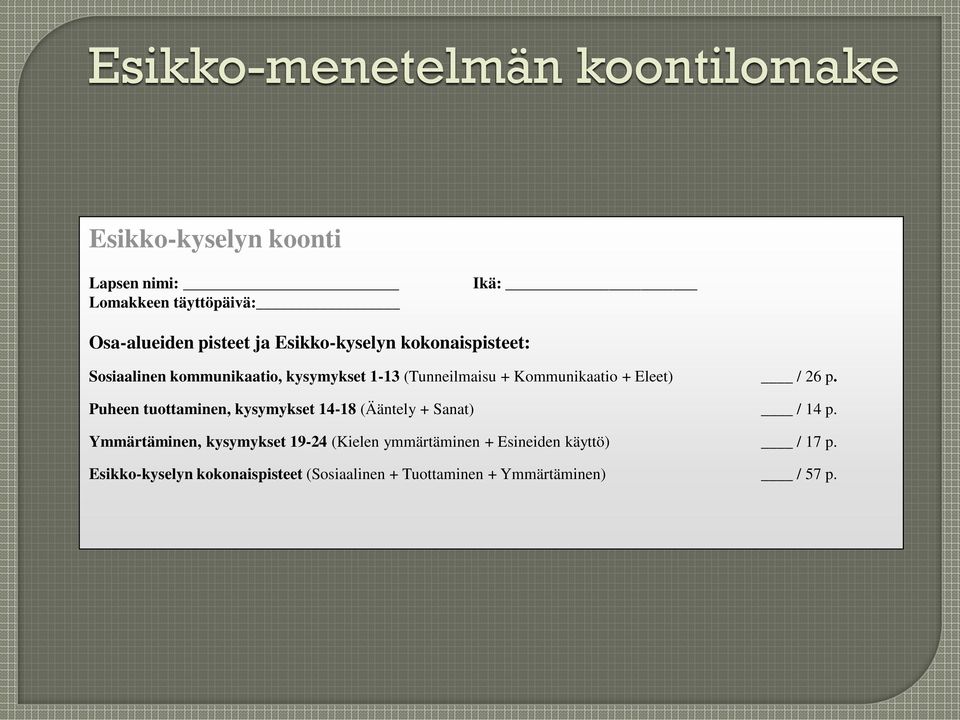 Esikko-menetelmän koontilomake

Esikko-kyselyn koonti

Lapsen nimi: ___________________________ Ikä: ________________________
Lomakkeen täyttöpäivä:__________________

Osa-alueiden pisteet ja Esikko-kyselyn kokonaispisteet:

Sosiaalinen kommunikaatio, kysymykset 1-13 (Tunneilmaisu + Kommunikaatio + Eleet) ____ / 26 p.

Puheen tuottaminen, kysymykset 14-18 (Ääntely + Sanat) ____ / 14 p.

Ymmärtäminen, kysymykset 19-24 (Kielen ymmärtäminen + Esineiden käyttö) ____ / 17 p.

Esikko-kyselyn kokonaispisteet (Sosiaalinen + Tuottaminen + Ymmärtäminen) ____ / 57 p.